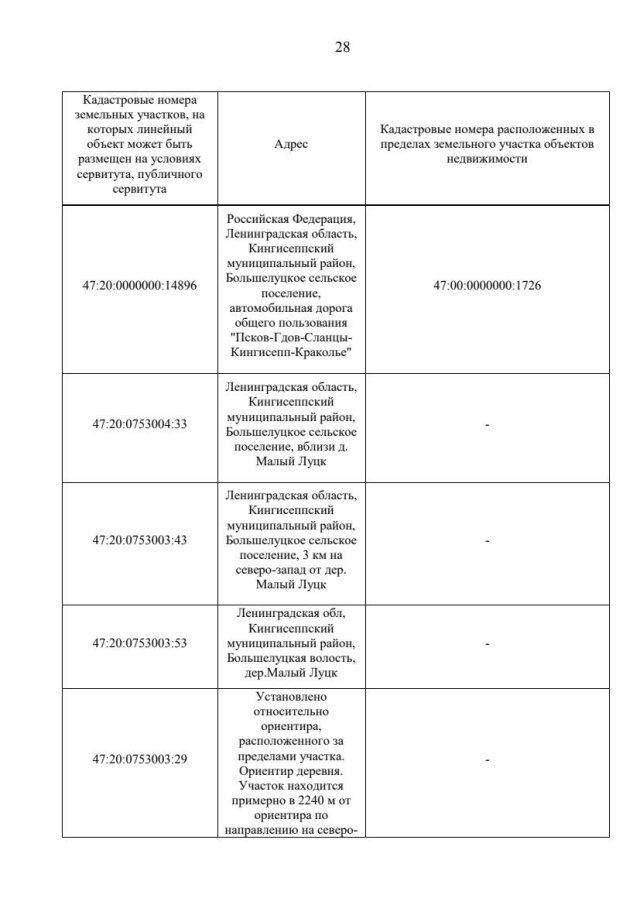 28

| Кадастровые номера земельных участков, на которых линейный объект может быть размещен на условиях сервитута, публичного сервитута | Адрес | Кадастровые номера расположенных в пределах земельного участка объектов недвижимости |
|---|---|---|
| 47:20:0000000:14896 | Российская Федерация, Ленинградская область, Кингисеппский муниципальный район, Большелуцкое сельское поселение, автомобильная дорога общего пользования "Псков-Гдов-Сланцы-Кингисепп-Краколье" | 47:00:0000000:1726 |
| 47:20:0753004:33 | Ленинградская область, Кингисеппский муниципальный район, Большелуцкое сельское поселение, вблизи д. Малый Луцк | - |
| 47:20:0753003:43 | Ленинградская область, Кингисеппский муниципальный район, Большелуцкое сельское поселение, 3 км на северо-запад от дер. Малый Луцк | - |
| 47:20:0753003:53 | Ленинградская обл, Кингисеппский муниципальный район, Большелуцкая волость, дер.Малый Луцк | - |
| 47:20:0753003:29 | Установлено относительно ориентира, расположенного за пределами участка. Ориентир деревня. Участок находится примерно в 2240 м от ориентира по направлению на северо- | - |